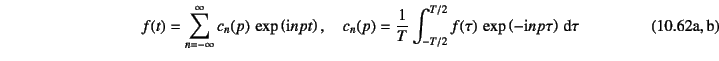 $f(t) = \sum_{n=-\infty}^{\infty} c_n(p) \exp(\mathrm{i}npt), \quad c_n(p) = \frac{1}{T} \int_{-T/2}^{T/2} f(\tau) \exp(-\mathrm{i}np\tau) \, \mathrm{d}\tau$ (10.62a, b)